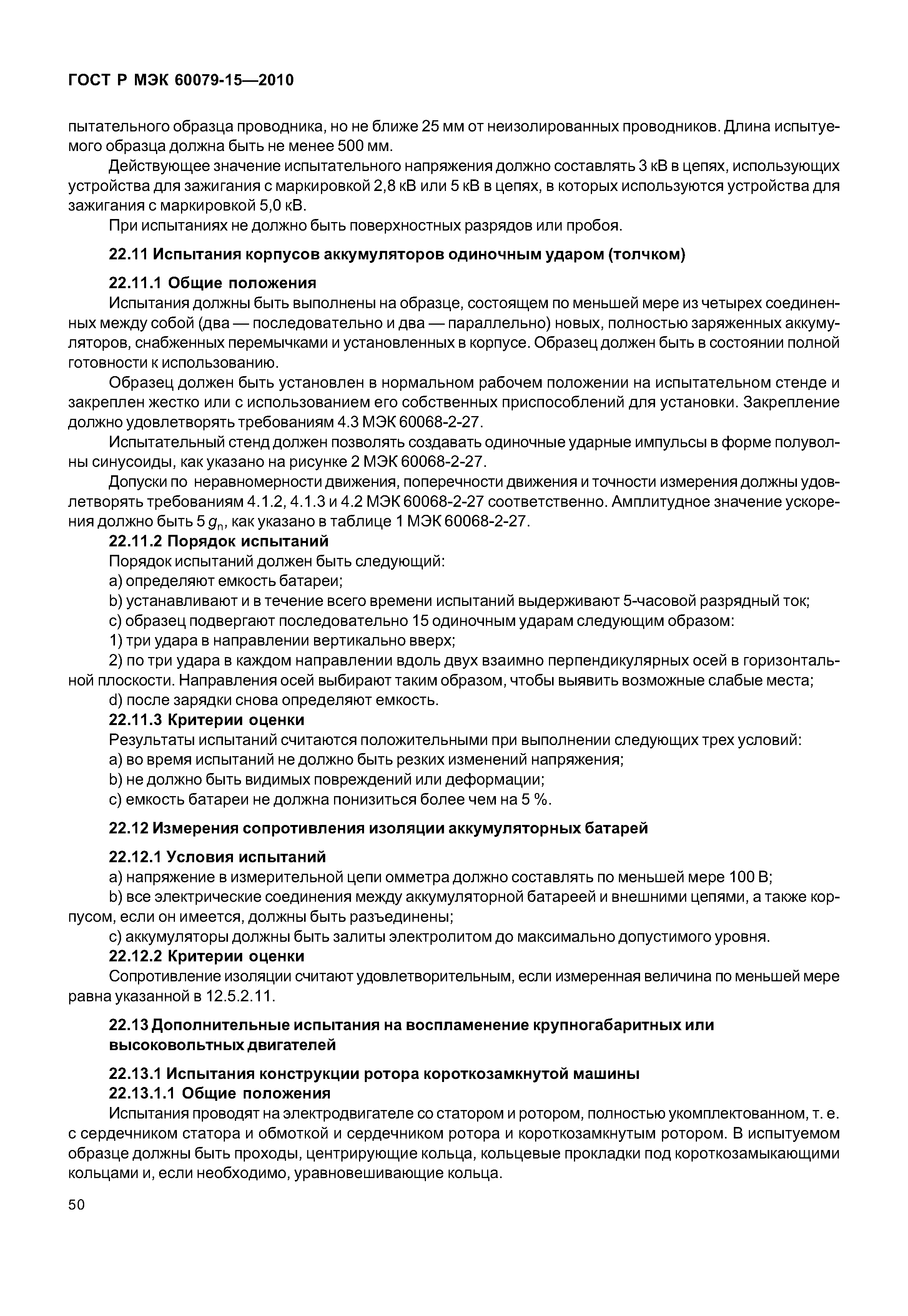 ГОСТ Р МЭК 60079-15—2010

пытательного образца проводника, но не ближе 25 мм от неизолированных проводников. Длина испытуемого образца должна быть не менее 500 мм.

Действующее значение испытательного напряжения должно составлять 3 кВ в цепях, использующих устройства для зажигания с маркировкой 2,8 кВ или 5 кВ в цепях, в которых используются устройства для зажигания с маркировкой 5,0 кВ.

При испытаниях не должно быть поверхностных разрядов или пробоя.

22.11 Испытания корпусов аккумуляторов одиночным ударом (толчком)

22.11.1 Общие положения

Испытания должны быть выполнены на образце, состоящем по меньшей мере из четырех соединенных между собой (два — последовательно и два — параллельно) новых, полностью заряженных аккумуляторов, снабженных перемычками и установленных в корпусе. Образец должен быть в состоянии полной готовности к использованию.

Образец должен быть установлен в нормальном рабочем положении на испытательном стенде и закреплен жестко или с использованием его собственных приспособлений для установки. Закрепление должно удовлетворять требованиям 4.3 МЭК 60068-2-27.

Испытательный стенд должен позволять создавать одиночные ударные импульсы в форме полуволны синусоиды, как указано на рисунке 2 МЭК 60068-2-27.

Допуски по неравномерности движения, поперечности движения и точности измерения должны удовлетворять требованиям 4.1.2, 4.1.3 и 4.2 МЭК 60068-2-27 соответственно. Амплитудное значение ускорения должно быть 5 $g_n$, как указано в таблице 1 МЭК 60068-2-27.

22.11.2 Порядок испытаний

Порядок испытаний должен быть следующий:

a) определяют емкость батареи;

b) устанавливают и в течение всего времени испытаний выдерживают 5-часовой разрядный ток;

c) образец подвергают последовательно 15 одиночным ударам следующим образом:

1) три удара в направлении вертикально вверх;

2) по три удара в каждом направлении вдоль двух взаимно перпендикулярных осей в горизонтальной плоскости. Направления осей выбирают таким образом, чтобы выявить возможные слабые места;

d) после зарядки снова определяют емкость.

22.11.3 Критерии оценки

Результаты испытаний считаются положительными при выполнении следующих трех условий:

a) во время испытаний не должно быть резких изменений напряжения;

b) не должно быть видимых повреждений или деформации;

c) емкость батареи не должна понизиться более чем на 5 %.

22.12 Измерения сопротивления изоляции аккумуляторных батарей

22.12.1 Условия испытаний

a) напряжение в измерительной цепи омметра должно составлять по меньшей мере 100 В;

b) все электрические соединения между аккумуляторной батареей и внешними цепями, а также корпусом, если он имеется, должны быть разъединены;

c) аккумуляторы должны быть залиты электролитом до максимально допустимого уровня.

22.12.2 Критерии оценки

Сопротивление изоляции считают удовлетворительным, если измеренная величина по меньшей мере равна указанной в 12.5.2.11.

22.13 Дополнительные испытания на воспламенение крупногабаритных или высоковольтных двигателей

22.13.1 Испытания конструкции ротора короткозамкнутой машины

22.13.1.1 Общие положения

Испытания проводят на электродвигателе со статором и ротором, полностью укомплектованном, т. е. с сердечником статора и обмоткой и сердечником ротора и короткозамкнутым ротором. В испытуемом образце должны быть проходы, центрирующие кольца, кольцевые прокладки под короткозамыкающими кольцами и, если необходимо, уравновешивающие кольца.

50